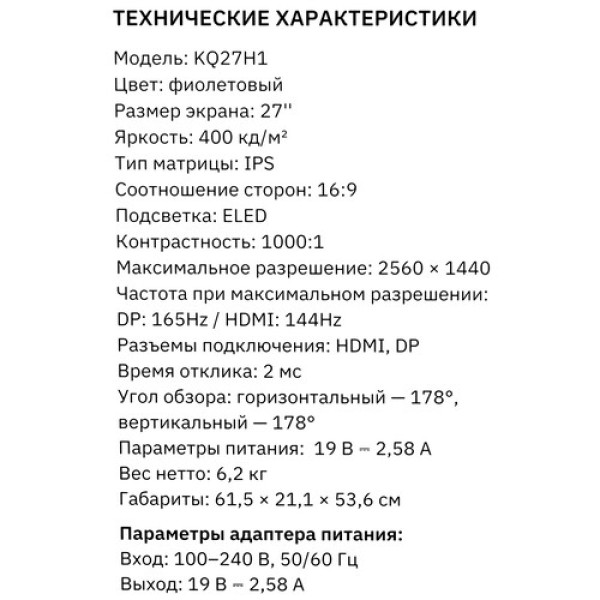 ТЕХНИЧЕСКИЕ ХАРАКТЕРИСТИКИ

Модель: KQ27H1
Цвет: фиолетовый
Размер экрана: 27''
Яркость: 400 кд/м²
Тип матрицы: IPS
Соотношение сторон: 16:9
Подсветка: ELED
Контрастность: 1000:1
Максимальное разрешение: 2560 × 1440
Частота при максимальном разрешении: DP: 165Hz / HDMI: 144Hz
Разъемы подключения: HDMI, DP
Время отклика: 2 мс
Угол обзора: горизонтальный — 178°, вертикальный — 178°
Параметры питания: 19 В ⎓ 2,58 А
Вес нетто: 6,2 кг
Габариты: 61,5 × 21,1 × 53,6 см

Параметры адаптера питания:
Вход: 100–240 В, 50/60 Гц
Выход: 19 В ⎓ 2,58 А